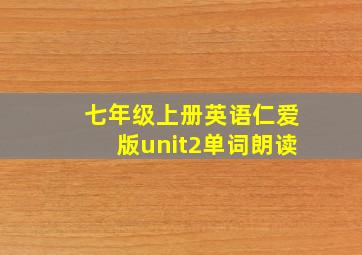 七年级上册英语仁爱版unit2单词朗读